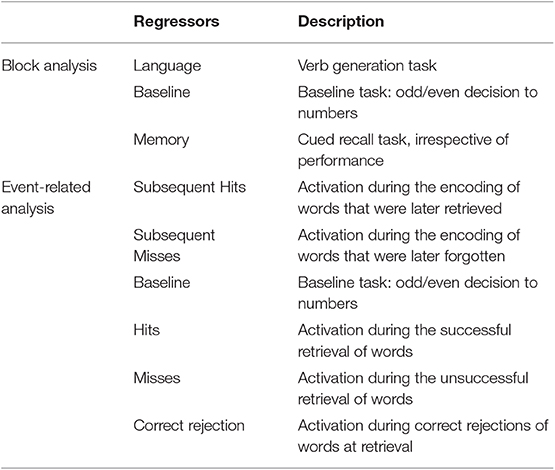 |  | Regressors | Description |
|---|---|---|
| Block analysis | Language | Verb generation task |
|  | Baseline | Baseline task: odd/even decision to numbers |
|  | Memory | Cued recall task, irrespective of performance |
| Event-related analysis | Subsequent Hits | Activation during the encoding of words that were later retrieved |
|  | Subsequent Misses | Activation during the encoding of words that were later forgotten |
|  | Baseline | Baseline task: odd/even decision to numbers |
|  | Hits | Activation during the successful retrieval of words |
|  | Misses | Activation during the unsuccessful retrieval of words |
|  | Correct rejection | Activation during correct rejections of words at retrieval |